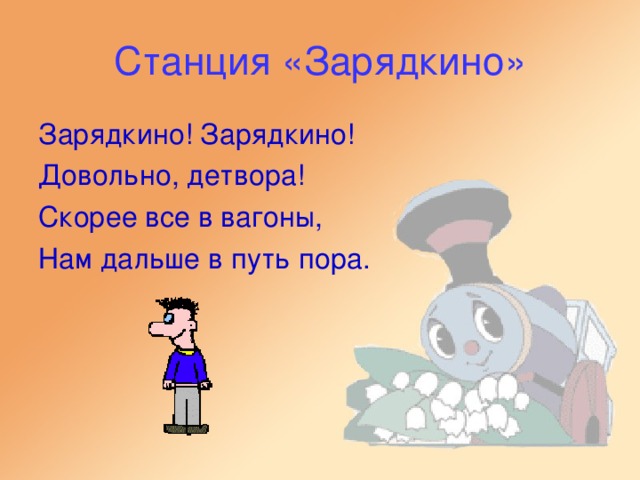 Станция «Зарядкино»

Зарядкино! Зарядкино!
Довольно, детвора!
Скорее все в вагоны,
Нам дальше в путь пора.